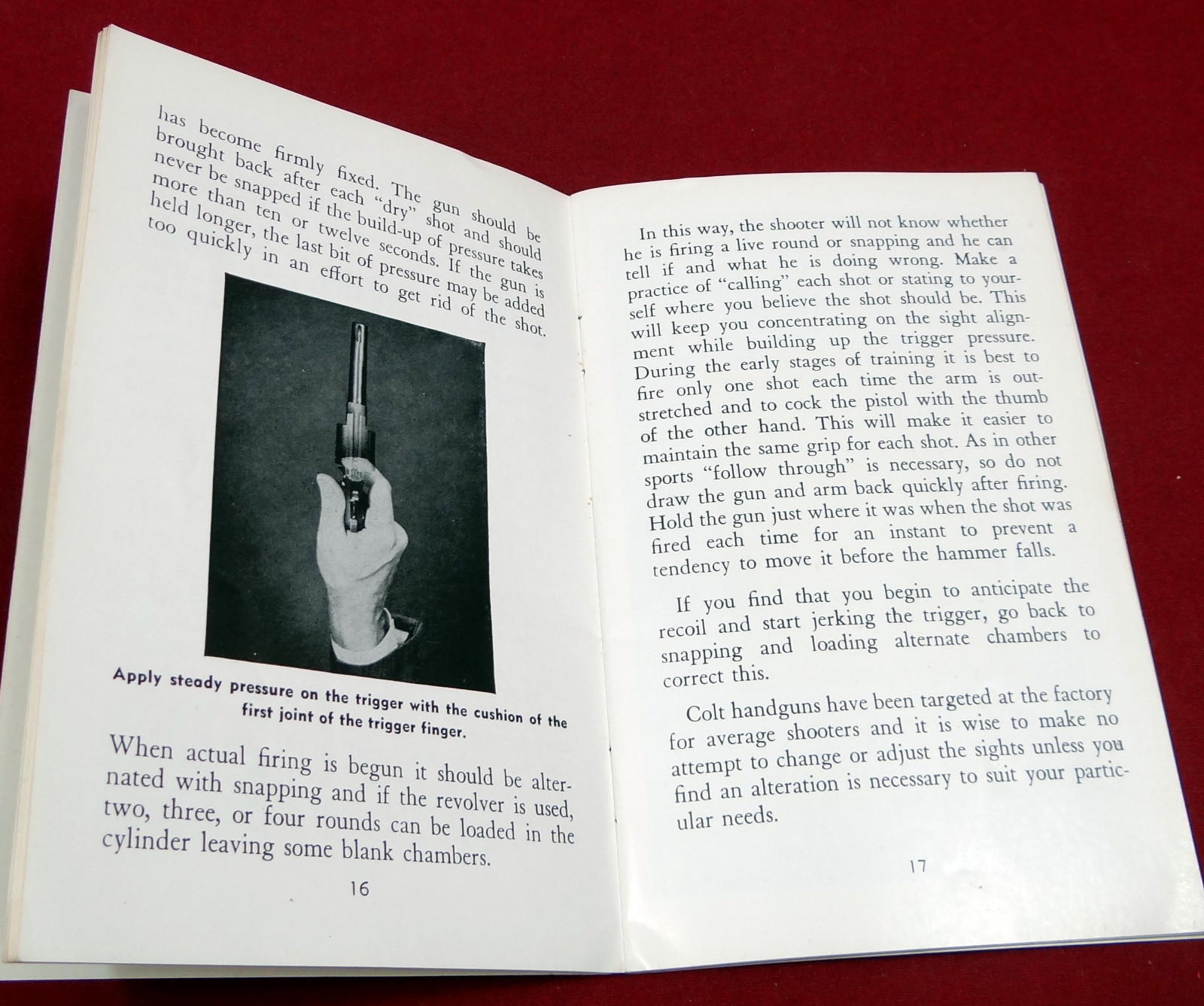 has become firmly fixed. The gun should be brought back after each "dry" shot and should never be snapped if the build-up of pressure takes more than ten or twelve seconds. If the gun is held longer, the last bit of pressure may be added too quickly in an effort to get rid of the shot.

Apply steady pressure on the trigger with the cushion of the first joint of the trigger finger.

When actual firing is begun it should be alternated with snapping and if the revolver is used, two, three, or four rounds can be loaded in the cylinder leaving some blank chambers.

16

In this way, the shooter will not know whether he is firing a live round or snapping and he can tell if and what he is doing wrong. Make a practice of "calling" each shot or stating to yourself where you believe the shot should be. This will keep you concentrating on the sight alignment while building up the trigger pressure. During the early stages of training it is best to fire only one shot each time the arm is outstretched and to cock the pistol with the thumb of the other hand. This will make it easier to maintain the same grip for each shot. As in other sports "follow through" is necessary, so do not draw the gun and arm back quickly after firing. Hold the gun just where it was when the shot was fired each time for an instant to prevent a tendency to move it before the hammer falls.

If you find that you begin to anticipate the recoil and start jerking the trigger, go back to snapping and loading alternate chambers to correct this.

Colt handguns have been targeted at the factory for average shooters and it is wise to make no attempt to change or adjust the sights unless you find an alteration is necessary to suit your particular needs.

17